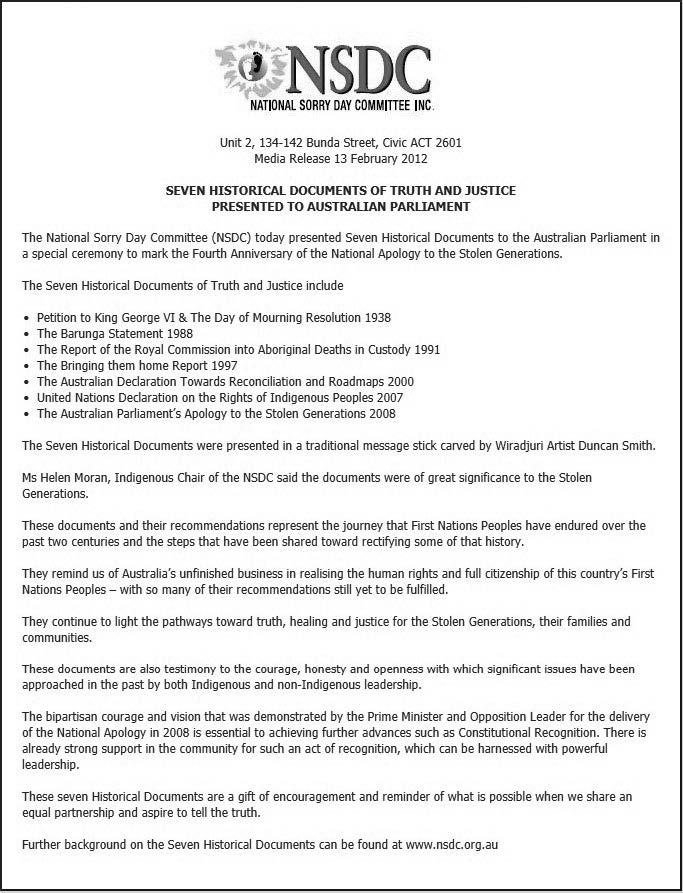 NSDC
NATIONAL SORRY DAY COMMITTEE INC.

Unit 2, 134-142 Bunda Street, Civic ACT 2601
Media Release 13 February 2012

SEVEN HISTORICAL DOCUMENTS OF TRUTH AND JUSTICE
PRESENTED TO AUSTRALIAN PARLIAMENT

The National Sorry Day Committee (NSDC) today presented Seven Historical Documents to the Australian Parliament in a special ceremony to mark the Fourth Anniversary of the National Apology to the Stolen Generations.

The Seven Historical Documents of Truth and Justice include

• Petition to King George VI & The Day of Mourning Resolution 1938
• The Barunga Statement 1988
• The Report of the Royal Commission into Aboriginal Deaths in Custody 1991
• The Bringing them home Report 1997
• The Australian Declaration Towards Reconciliation and Roadmaps 2000
• United Nations Declaration on the Rights of Indigenous Peoples 2007
• The Australian Parliament's Apology to the Stolen Generations 2008

The Seven Historical Documents were presented in a traditional message stick carved by Wiradjuri Artist Duncan Smith.

Ms Helen Moran, Indigenous Chair of the NSDC said the documents were of great significance to the Stolen Generations.

These documents and their recommendations represent the journey that First Nations Peoples have endured over the past two centuries and the steps that have been shared toward rectifying some of that history.

They remind us of Australia's unfinished business in realising the human rights and full citizenship of this country's First Nations Peoples – with so many of their recommendations still yet to be fulfilled.

They continue to light the pathways toward truth, healing and justice for the Stolen Generations, their families and communities.

These documents are also testimony to the courage, honesty and openness with which significant issues have been approached in the past by both Indigenous and non-Indigenous leadership.

The bipartisan courage and vision that was demonstrated by the Prime Minister and Opposition Leader for the delivery of the National Apology in 2008 is essential to achieving further advances such as Constitutional Recognition. There is already strong support in the community for such an act of recognition, which can be harnessed with powerful leadership.

These seven Historical Documents are a gift of encouragement and reminder of what is possible when we share an equal partnership and aspire to tell the truth.

Further background on the Seven Historical Documents can be found at www.nsdc.org.au